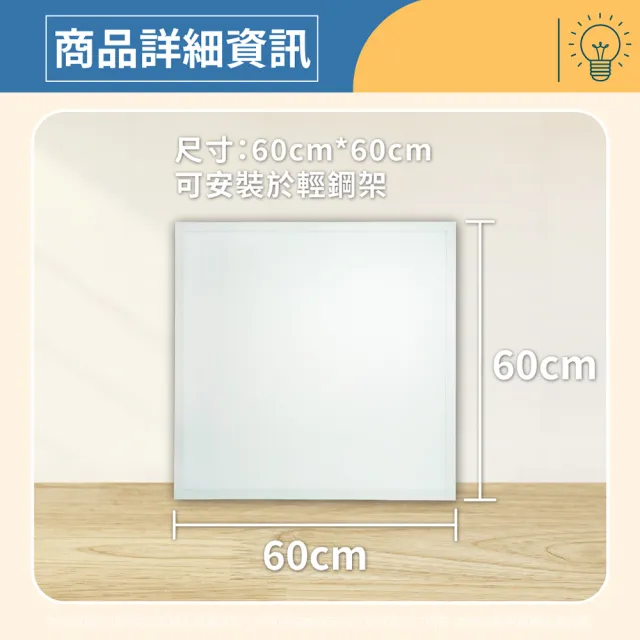 商品詳細資訊

尺寸:60cm*60cm
可安裝於輕鋼架

60cm

60cm